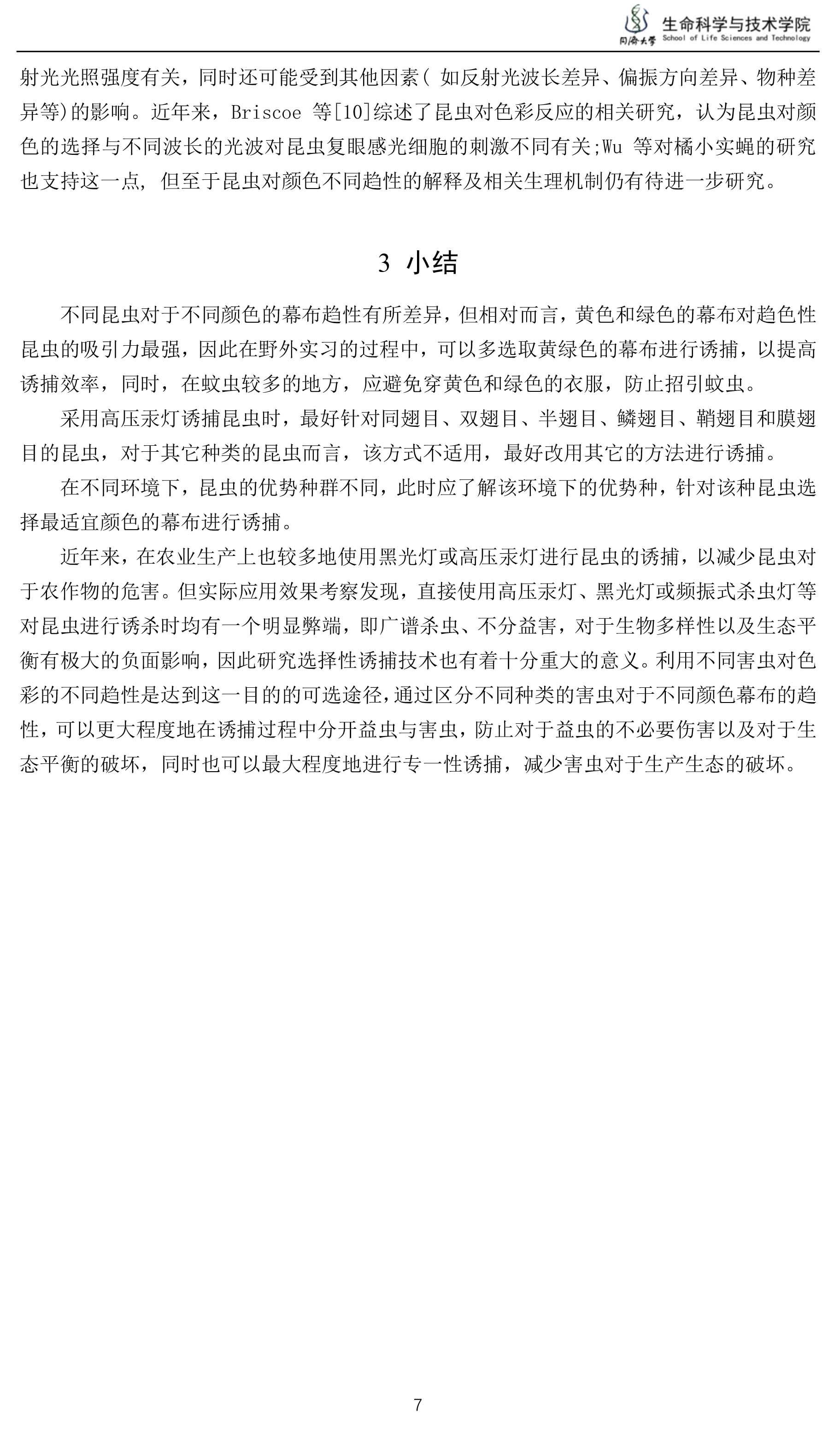 同济大学 生命科学与技术学院 School of Life Sciences and Technology

射光光照强度有关，同时还可能受到其他因素( 如反射光波长差异、偏振方向差异、物种差异等)的影响。近年来，Briscoe 等[10]综述了昆虫对色彩反应的相关研究，认为昆虫对颜色的选择与不同波长的光波对昆虫复眼感光细胞的刺激不同有关;Wu 等对橘小实蝇的研究也支持这一点, 但至于昆虫对颜色不同趋性的解释及相关生理机制仍有待进一步研究。

3 小结

不同昆虫对于不同颜色的幕布趋性有所差异，但相对而言，黄色和绿色的幕布对趋色性昆虫的吸引力最强，因此在野外实习的过程中，可以多选取黄绿色的幕布进行诱捕，以提高诱捕效率，同时，在蚊虫较多的地方，应避免穿黄色和绿色的衣服，防止招引蚊虫。

采用高压汞灯诱捕昆虫时，最好针对同翅目、双翅目、半翅目、鳞翅目、鞘翅目和膜翅目的昆虫，对于其它种类的昆虫而言，该方式不适用，最好改用其它的方法进行诱捕。

在不同环境下，昆虫的优势种群不同，此时应了解该环境下的优势种，针对该种昆虫选择最适宜颜色的幕布进行诱捕。

近年来，在农业生产上也较多地使用黑光灯或高压汞灯进行昆虫的诱捕，以减少昆虫对于农作物的危害。但实际应用效果考察发现，直接使用高压汞灯、黑光灯或频振式杀虫灯等对昆虫进行诱杀时均有一个明显弊端，即广谱杀虫、不分益害，对于生物多样性以及生态平衡有极大的负面影响，因此研究选择性诱捕技术也有着十分重大的意义。利用不同害虫对色彩的不同趋性是达到这一目的的可选途径，通过区分不同种类的害虫对于不同颜色幕布的趋性，可以更大程度地在诱捕过程中分开益虫与害虫，防止对于益虫的不必要伤害以及对于生态平衡的破坏，同时也可以最大程度地进行专一性诱捕，减少害虫对于生产生态的破坏。

7